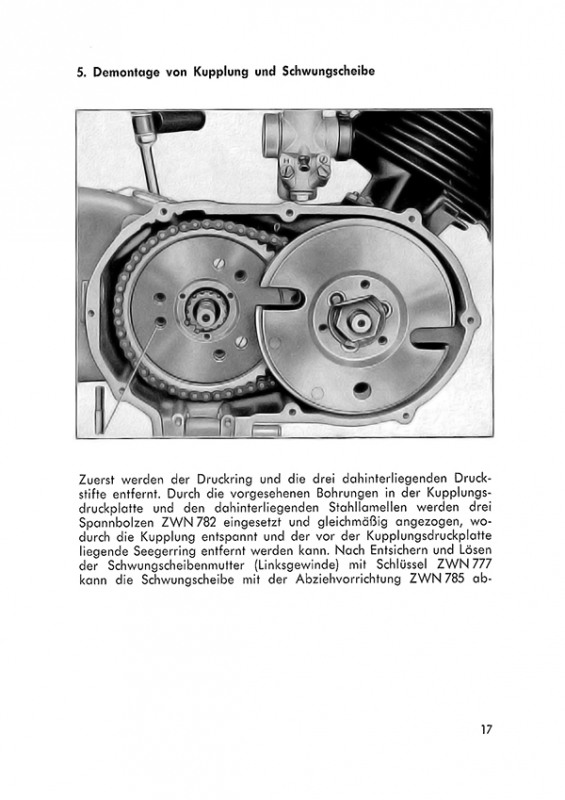 5. Demontage von Kupplung und Schwungscheibe

Zuerst werden der Druckring und die drei dahinterliegenden Druckstifte entfernt. Durch die vorgesehenen Bohrungen in der Kupplungsdruckplatte und den dahinterliegenden Stahllamellen werden drei Spannbolzen ZWN 782 eingesetzt und gleichmäßig angezogen, wodurch die Kupplung entspannt und der vor der Kupplungsdruckplatte liegende Seegerring entfernt werden kann. Nach Entsichern und Lösen der Schwungscheibenmutter (Linksgewinde) mit Schlüssel ZWN 777 kann die Schwungscheibe mit der Abziehvorrichtung ZWN 785 ab-

17